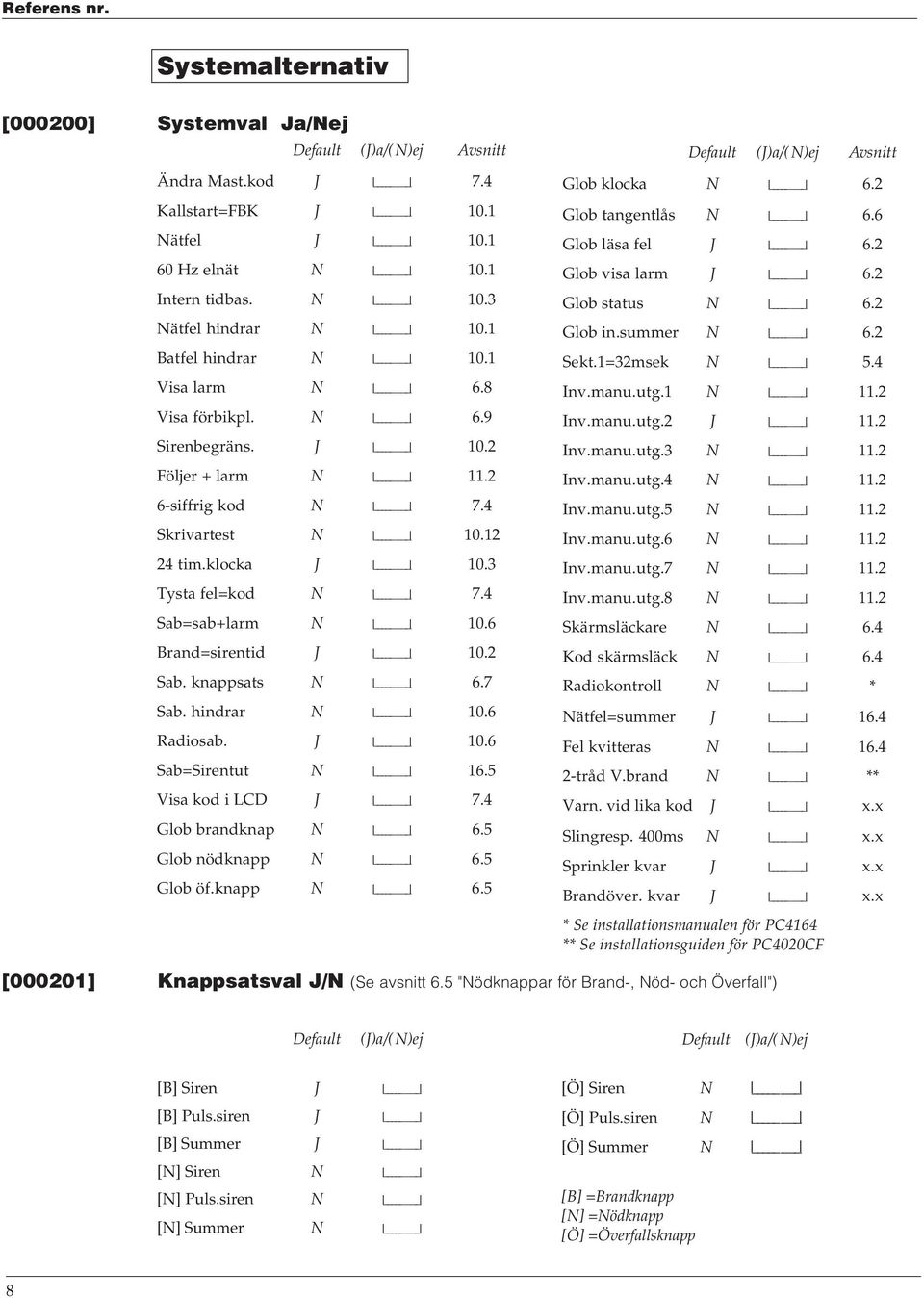 Referens nr.

Systemalternativ

[000200] Systemval Ja/Nej

| | Default | (J)a/(N)ej | Avsnitt |
|---|---|---|---|
| Ändra Mast.kod | J | | 7.4 |
| Kallstart=FBK | J | | 10.1 |
| Nätfel | J | | 10.1 |
| 60 Hz elnät | N | | 10.1 |
| Intern tidbas. | N | | 10.3 |
| Nätfel hindrar | N | | 10.1 |
| Batfel hindrar | N | | 10.1 |
| Visa larm | N | | 6.8 |
| Visa förbikpl. | N | | 6.9 |
| Sirenbegräns. | J | | 10.2 |
| Följer + larm | N | | 11.2 |
| 6-siffrig kod | N | | 7.4 |
| Skrivartest | N | | 10.12 |
| 24 tim.klocka | J | | 10.3 |
| Tysta fel=kod | N | | 7.4 |
| Sab=sab+larm | N | | 10.6 |
| Brand=sirentid | J | | 10.2 |
| Sab. knappsats | N | | 6.7 |
| Sab. hindrar | N | | 10.6 |
| Radiosab. | J | | 10.6 |
| Sab=Sirentut | N | | 16.5 |
| Visa kod i LCD | J | | 7.4 |
| Glob brandknap | N | | 6.5 |
| Glob nödknapp | N | | 6.5 |
| Glob öf.knapp | N | | 6.5 |

| | Default | (J)a/(N)ej | Avsnitt |
|---|---|---|---|
| Glob klocka | N | | 6.2 |
| Glob tangentlås | N | | 6.6 |
| Glob läsa fel | J | | 6.2 |
| Glob visa larm | J | | 6.2 |
| Glob status | N | | 6.2 |
| Glob in.summer | N | | 6.2 |
| Sekt.1=32msek | N | | 5.4 |
| Inv.manu.utg.1 | N | | 11.2 |
| Inv.manu.utg.2 | J | | 11.2 |
| Inv.manu.utg.3 | N | | 11.2 |
| Inv.manu.utg.4 | N | | 11.2 |
| Inv.manu.utg.5 | N | | 11.2 |
| Inv.manu.utg.6 | N | | 11.2 |
| Inv.manu.utg.7 | N | | 11.2 |
| Inv.manu.utg.8 | N | | 11.2 |
| Skärmsläckare | N | | 6.4 |
| Kod skärmsläck | N | | 6.4 |
| Radiokontroll | N | | * |
| Nätfel=summer | J | | 16.4 |
| Fel kvitteras | N | | 16.4 |
| 2-tråd V.brand | N | | ** |
| Varn. vid lika kod | J | | x.x |
| Slingresp. 400ms | N | | x.x |
| Sprinkler kvar | J | | x.x |
| Brandöver. kvar | J | | x.x |

* Se installationsmanualen för PC4164
** Se installationsguiden för PC4020CF

[000201] Knappsatsval J/N (Se avsnitt 6.5 "Nödknappar för Brand-, Nöd- och Överfall")

| | Default | (J)a/(N)ej |
|---|---|---|
| [B] Siren | J | |
| [B] Puls.siren | J | |
| [B] Summer | J | |
| [N] Siren | N | |
| [N] Puls.siren | N | |
| [N] Summer | N | |

| | Default | (J)a/(N)ej |
|---|---|---|
| [Ö] Siren | N | |
| [Ö] Puls.siren | N | |
| [Ö] Summer | N | |

[B] =Brandknapp
[N] =Nödknapp
[Ö] =Överfallsknapp

8